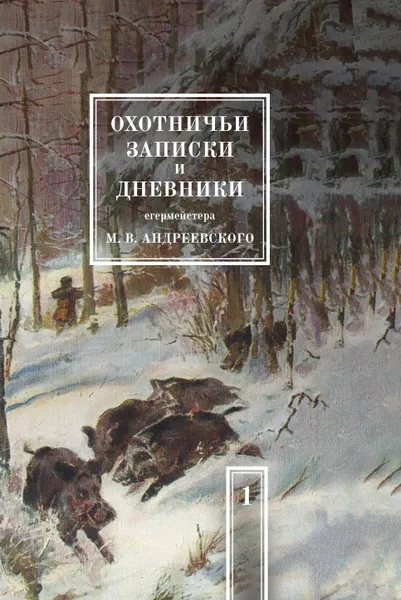 ОХОТНИЧЬИ ЗАПИСКИ И ДНЕВНИКИ

егермейстера

М. В. АНДРЕЕВСКОГО

1